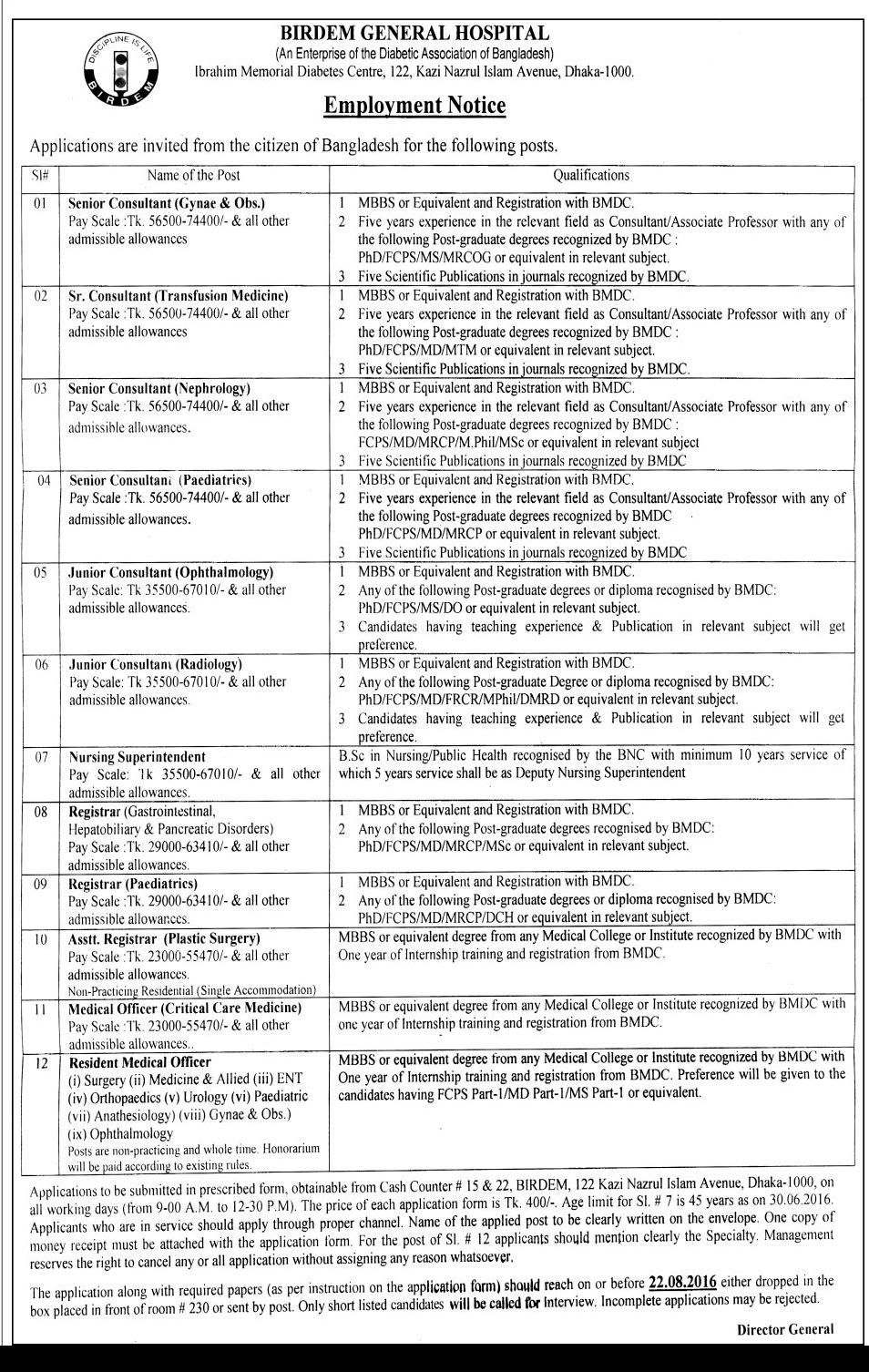 DISCIPLINE IS LIFE
BIRDEM

BIRDEM GENERAL HOSPITAL
(An Enterprise of the Diabetic Association of Bangladesh)
Ibrahim Memorial Diabetes Centre, 122, Kazi Nazrul Islam Avenue, Dhaka-1000.

Employment Notice

Applications are invited from the citizen of Bangladesh for the following posts.

| Sl# | Name of the Post | Qualifications |
|---|---|---|
| 01 | Senior Consultant (Gynae & Obs.) Pay Scale :Tk. 56500-74400/- & all other admissible allowances | 1 MBBS or Equivalent and Registration with BMDC. 2 Five years experience in the relevant field as Consultant/Associate Professor with any of the following Post-graduate degrees recognized by BMDC : PhD/FCPS/MS/MRCOG or equivalent in relevant subject. 3 Five Scientific Publications in journals recognized by BMDC. |
| 02 | Sr. Consultant (Transfusion Medicine) Pay Scale :Tk. 56500-74400/- & all other admissible allowances | 1 MBBS or Equivalent and Registration with BMDC. 2 Five years experience in the relevant field as Consultant/Associate Professor with any of the following Post-graduate degrees recognized by BMDC : PhD/FCPS/MD/MTM or equivalent in relevant subject. 3 Five Scientific Publications in journals recognized by BMDC. |
| 03 | Senior Consultant (Nephrology) Pay Scale :Tk. 56500-74400/- & all other admissible allowances. | 1 MBBS or Equivalent and Registration with BMDC. 2 Five years experience in the relevant field as Consultant/Associate Professor with any of the following Post-graduate degrees recognized by BMDC : FCPS/MD/MRCP/M.Phil/MSc or equivalent in relevant subject 3 Five Scientific Publications in journals recognized by BMDC |
| 04 | Senior Consultant (Paediatrics) Pay Scale :Tk. 56500-74400/- & all other admissible allowances. | 1 MBBS or Equivalent and Registration with BMDC. 2 Five years experience in the relevant field as Consultant/Associate Professor with any of the following Post-graduate degrees recognized by BMDC PhD/FCPS/MD/MRCP or equivalent in relevant subject. 3 Five Scientific Publications in journals recognized by BMDC |
| 05 | Junior Consultant (Ophthalmology) Pay Scale: Tk 35500-67010/- & all other admissible allowances. | 1 MBBS or Equivalent and Registration with BMDC. 2 Any of the following Post-graduate degrees or diploma recognised by BMDC: PhD/FCPS/MS/DO or equivalent in relevant subject. 3 Candidates having teaching experience & Publication in relevant subject will get preference. |
| 06 | Junior Consultant (Radiology) Pay Scale: Tk 35500-67010/- & all other admissible allowances. | 1 MBBS or Equivalent and Registration with BMDC. 2 Any of the following Post-graduate Degree or diploma recognised by BMDC: PhD/FCPS/MD/FRCR/MPhil/DMRD or equivalent in relevant subject. 3 Candidates having teaching experience & Publication in relevant subject will get preference. |
| 07 | Nursing Superintendent Pay Scale: Tk 35500-67010/- & all other admissible allowances. | B.Sc in Nursing/Public Health recognised by the BNC with minimum 10 years service of which 5 years service shall be as Deputy Nursing Superintendent |
| 08 | Registrar (Gastrointestinal, Hepatobiliary & Pancreatic Disorders) Pay Scale :Tk. 29000-63410/- & all other admissible allowances. | 1 MBBS or Equivalent and Registration with BMDC. 2 Any of the following Post-graduate degrees recognised by BMDC: PhD/FCPS/MD/MRCP/MSc or equivalent in relevant subject. |
| 09 | Registrar (Paediatrics) Pay Scale :Tk. 29000-63410/- & all other admissible allowances. | 1 MBBS or Equivalent and Registration with BMDC. 2 Any of the following Post-graduate degrees or diploma recognised by BMDC: PhD/FCPS/MD/MRCP/DCH or equivalent in relevant subject. |
| 10 | Asstt. Registrar (Plastic Surgery) Pay Scale :Tk. 23000-55470/- & all other admissible allowances. Non-Practicing Residential (Single Accommodation) | MBBS or equivalent degree from any Medical College or Institute recognized by BMDC with One year of Internship training and registration from BMDC. |
| 11 | Medical Officer (Critical Care Medicine) Pay Scale :Tk. 23000-55470/- & all other admissible allowances.. | MBBS or equivalent degree from any Medical College or Institute recognized by BMDC with one year of Internship training and registration from BMDC. |
| 12 | Resident Medical Officer (i) Surgery (ii) Medicine & Allied (iii) ENT (iv) Orthopaedics (v) Urology (vi) Paediatric (vii) Anathesiology) (viii) Gynae & Obs.) (ix) Ophthalmology Posts are non-practicing and whole time. Honorarium will be paid according to existing rules. | MBBS or equivalent degree from any Medical College or Institute recognized by BMDC with One year of Internship training and registration from BMDC. Preference will be given to the candidates having FCPS Part-1/MD Part-1/MS Part-1 or equivalent. |

Applications to be submitted in prescribed form, obtainable from Cash Counter # 15 & 22, BIRDEM, 122 Kazi Nazrul Islam Avenue, Dhaka-1000, on all working days (from 9-00 A.M. to 12-30 P.M). The price of each application form is Tk. 400/-. Age limit for Sl. # 7 is 45 years as on 30.06.2016. Applicants who are in service should apply through proper channel. Name of the applied post to be clearly written on the envelope. One copy of money receipt must be attached with the application form. For the post of Sl. # 12 applicants should mention clearly the Specialty. Management reserves the right to cancel any or all application without assigning any reason whatsoever.

The application along with required papers (as per instruction on the application form) should reach on or before 22.08.2016 either dropped in the box placed in front of room # 230 or sent by post. Only short listed candidates will be called for Interview. Incomplete applications may be rejected.

Director General